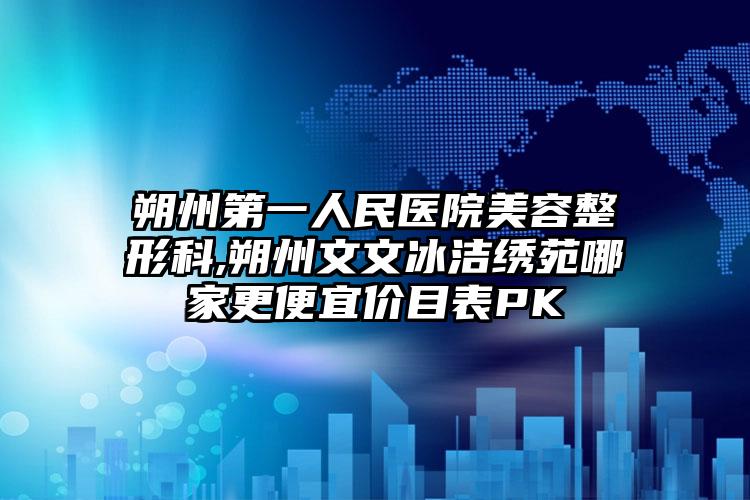 朔州第一人民医院美容整形科,朔州文文冰洁绣苑哪家更便宜价目表PK